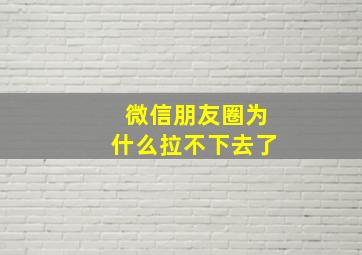 微信朋友圈为什么拉不下去了